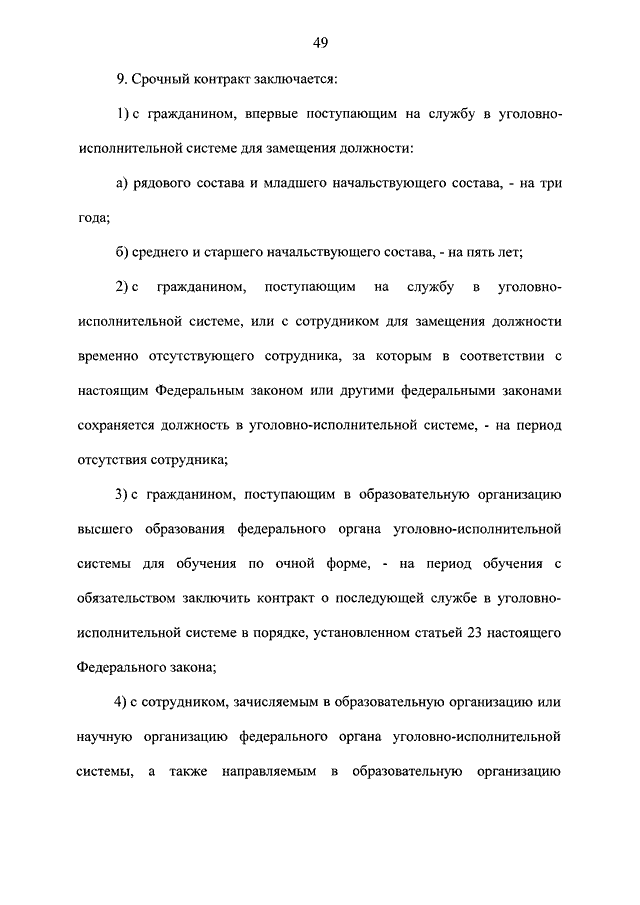 49

9. Срочный контракт заключается:

1) с гражданином, впервые поступающим на службу в уголовно-исполнительной системе для замещения должности:

а) рядового состава и младшего начальствующего состава, - на три года;

б) среднего и старшего начальствующего состава, - на пять лет;

2) с гражданином, поступающим на службу в уголовно-исполнительной системе, или с сотрудником для замещения должности временно отсутствующего сотрудника, за которым в соответствии с настоящим Федеральным законом или другими федеральными законами сохраняется должность в уголовно-исполнительной системе, - на период отсутствия сотрудника;

3) с гражданином, поступающим в образовательную организацию высшего образования федерального органа уголовно-исполнительной системы для обучения по очной форме, - на период обучения с обязательством заключить контракт о последующей службе в уголовно-исполнительной системе в порядке, установленном статьей 23 настоящего Федерального закона;

4) с сотрудником, зачисляемым в образовательную организацию или научную организацию федерального органа уголовно-исполнительной системы, а также направляемым в образовательную организацию